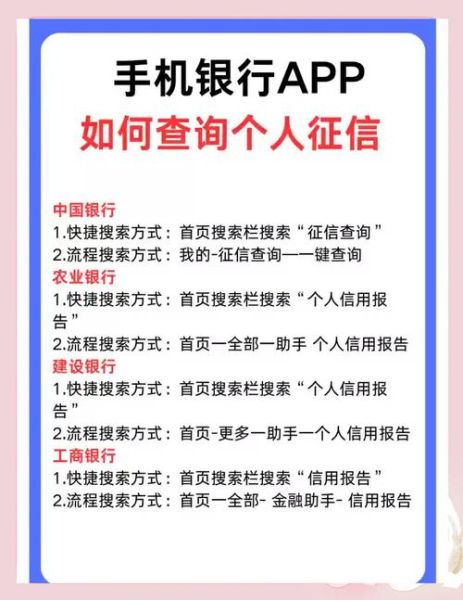 手机银行APP
如何查询个人征信

中国银行
1.快捷搜索方式：首页搜索栏搜索“征信查询”
2.流程搜索方式：我的-征信查询一一键查询
农业银行
1.快捷搜索方式：首页搜索栏搜索“个人信用报告”
2.流程搜索方式：首页一全部一助手 个人信用报告
建设银行
1.快捷搜索方式：首页搜索栏搜索“个人信用报告”
2.流程搜索方式：首页-更多一助手一个人信用报告
工商银行
1.快捷搜索方式：首页搜索栏搜索“信用报告”
2.流程搜索方式：首页一全部- 金融助手- 信用报告